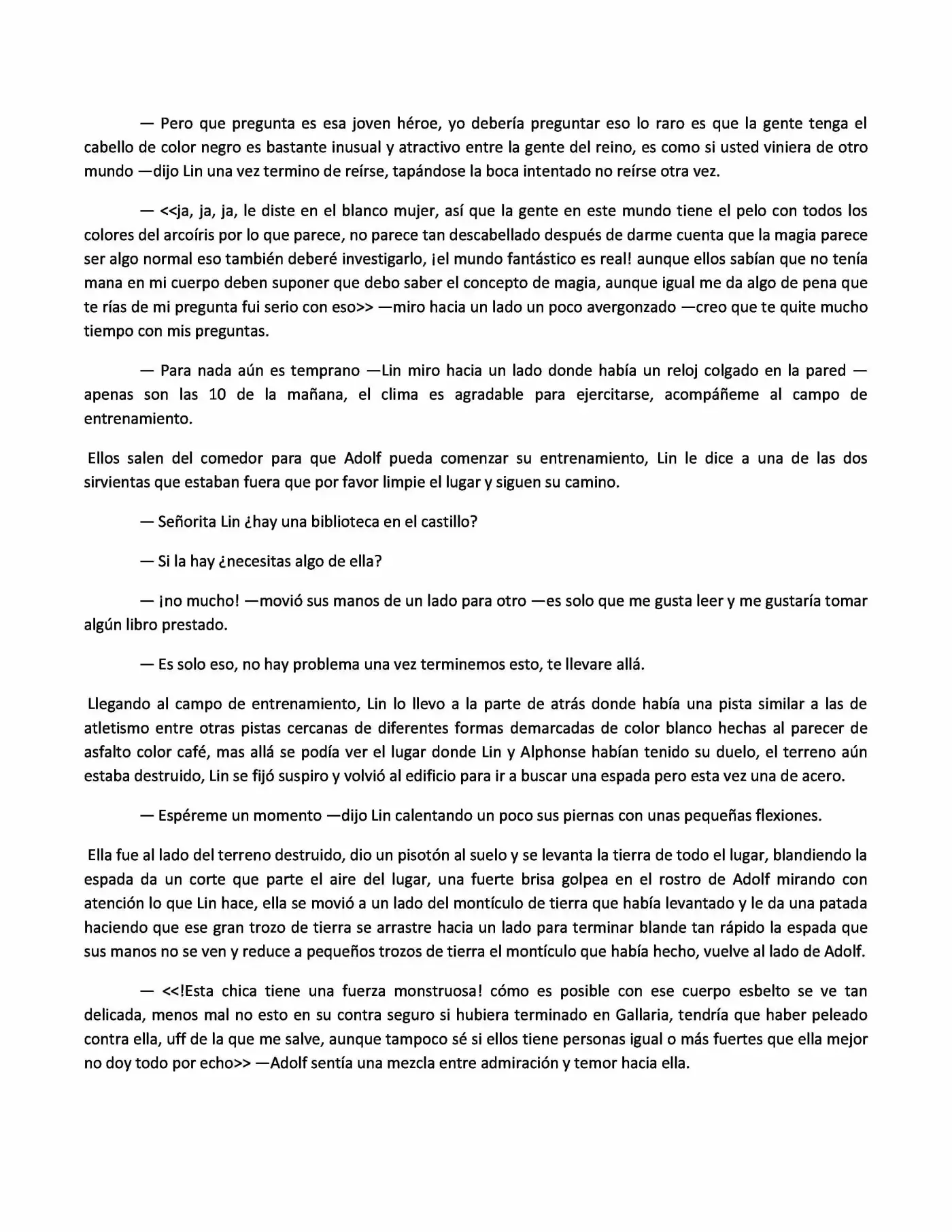 — Pero que pregunta es esa joven héroe, yo debería preguntar eso lo raro es que la gente tenga el cabello de color negro es bastante inusual y atractivo entre la gente del reino, es como si usted viniera de otro mundo —dijo Lin una vez termino de reírse, tapándose la boca intentado no reírse otra vez.

— <<ja, ja, ja, le diste en el blanco mujer, así que la gente en este mundo tiene el pelo con todos los colores del arcoíris por lo que parece, no parece tan descabellado después de darme cuenta que la magia parece ser algo normal eso también deberé investigarlo, ¡el mundo fantástico es real! aunque ellos sabían que no tenía mana en mi cuerpo deben suponer que debo saber el concepto de magia, aunque igual me da algo de pena que te rías de mi pregunta fui serio con eso>> —miro hacia un lado un poco avergonzado —creo que te quite mucho tiempo con mis preguntas.

— Para nada aún es temprano —Lin miro hacia un lado donde había un reloj colgado en la pared — apenas son las 10 de la mañana, el clima es agradable para ejercitarse, acompáñeme al campo de entrenamiento.

Ellos salen del comedor para que Adolf pueda comenzar su entrenamiento, Lin le dice a una de las dos sirvientas que estaban fuera que por favor limpie el lugar y siguen su camino.

— Señorita Lin ¿hay una biblioteca en el castillo?

— Si la hay ¿necesitas algo de ella?

— ¡no mucho! —movió sus manos de un lado para otro —es solo que me gusta leer y me gustaría tomar algún libro prestado.

— Es solo eso, no hay problema una vez terminemos esto, te llevare allá.

Llegando al campo de entrenamiento, Lin lo llevo a la parte de atrás donde había una pista similar a las de atletismo entre otras pistas cercanas de diferentes formas demarcadas de color blanco hechas al parecer de asfalto color café, mas allá se podía ver el lugar donde Lin y Alphonse habían tenido su duelo, el terreno aún estaba destruido, Lin se fijó suspiro y volvió al edificio para ir a buscar una espada pero esta vez una de acero.

— Espéreme un momento —dijo Lin calentando un poco sus piernas con unas pequeñas flexiones.

Ella fue al lado del terreno destruido, dio un pisotón al suelo y se levanta la tierra de todo el lugar, blandiendo la espada da un corte que parte el aire del lugar, una fuerte brisa golpea en el rostro de Adolf mirando con atención lo que Lin hace, ella se movió a un lado del montículo de tierra que había levantado y le da una patada haciendo que ese gran trozo de tierra se arrastre hacia un lado para terminar blande tan rápido la espada que sus manos no se ven y reduce a pequeños trozos de tierra el montículo que había hecho, vuelve al lado de Adolf.

— <<!Esta chica tiene una fuerza monstruosa! cómo es posible con ese cuerpo esbelto se ve tan delicada, menos mal no esto en su contra seguro si hubiera terminado en Gallaria, tendría que haber peleado contra ella, uff de la que me salve, aunque tampoco sé si ellos tiene personas igual o más fuertes que ella mejor no doy todo por echo>> —Adolf sentía una mezcla entre admiración y temor hacia ella.